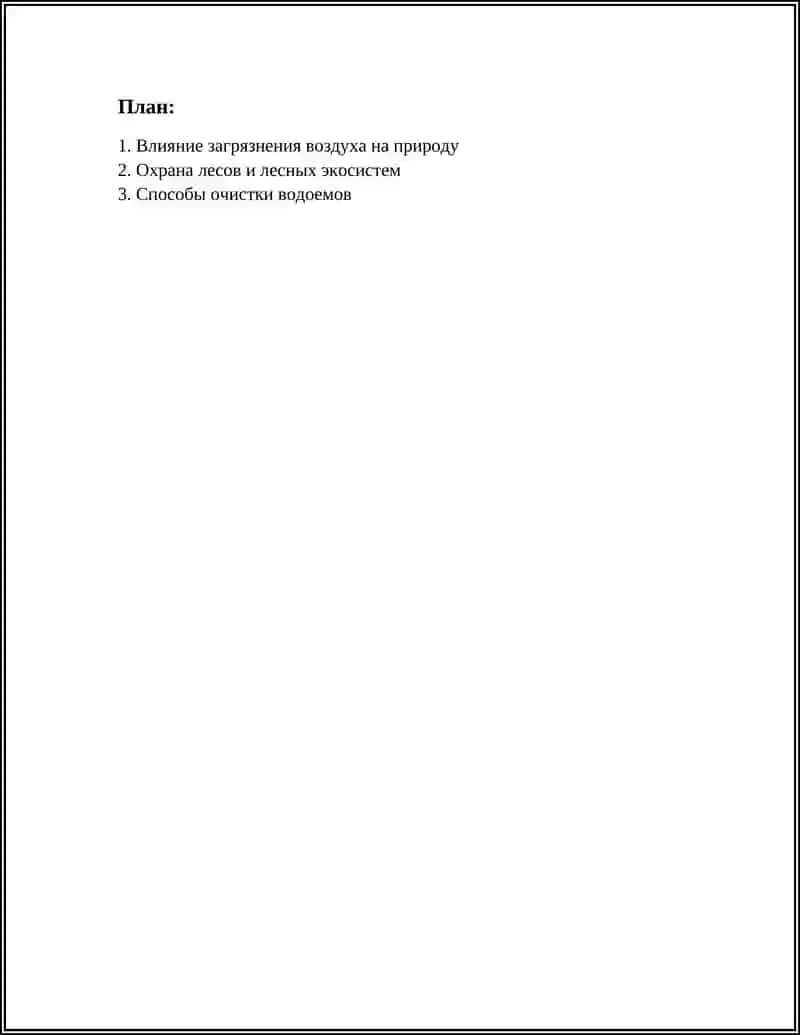 План:

1. Влияние загрязнения воздуха на природу
2. Охрана лесов и лесных экосистем
3. Способы очистки водоемов